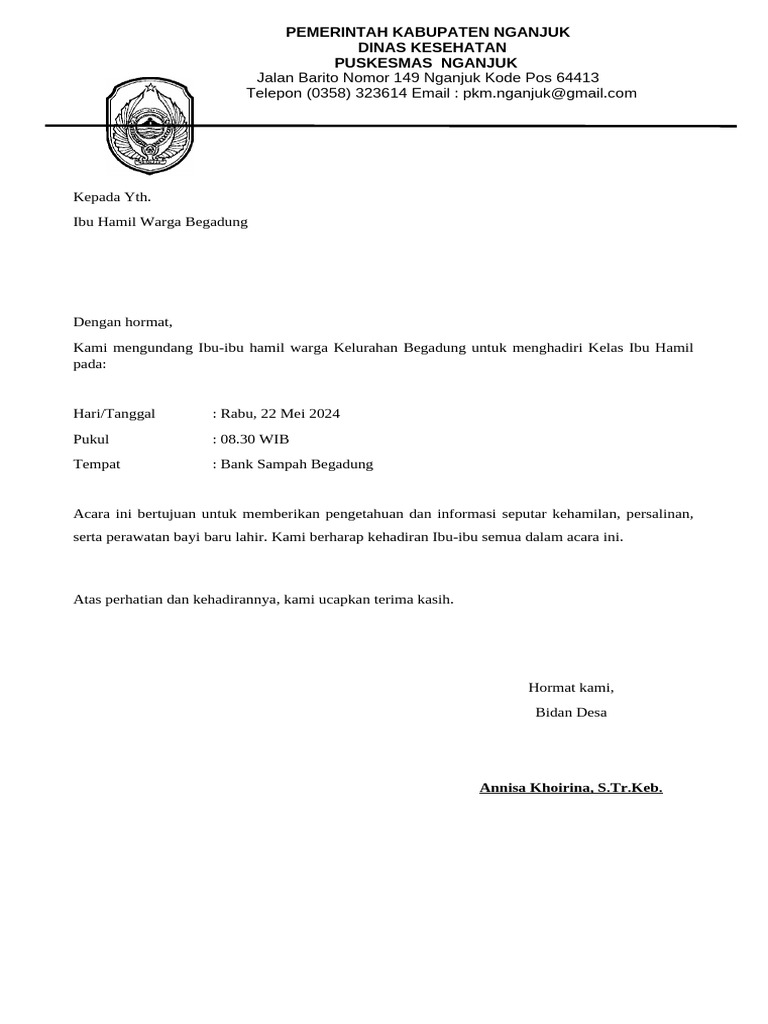 PEMERINTAH KABUPATEN NGANJUK
DINAS KESEHATAN
PUSKESMAS NGANJUK
Jalan Barito Nomor 149 Nganjuk Kode Pos 64413
Telepon (0358) 323614 Email : pkm.nganjuk@gmail.com

Kepada Yth.
Ibu Hamil Warga Begadung

Dengan hormat,

Kami mengundang Ibu-ibu hamil warga Kelurahan Begadung untuk menghadiri Kelas Ibu Hamil pada:

Hari/Tanggal : Rabu, 22 Mei 2024
Pukul : 08.30 WIB
Tempat : Bank Sampah Begadung

Acara ini bertujuan untuk memberikan pengetahuan dan informasi seputar kehamilan, persalinan, serta perawatan bayi baru lahir. Kami berharap kehadiran Ibu-ibu semua dalam acara ini.

Atas perhatian dan kehadirannya, kami ucapkan terima kasih.

Hormat kami,
Bidan Desa

Annisa Khoirina, S.Tr.Keb.